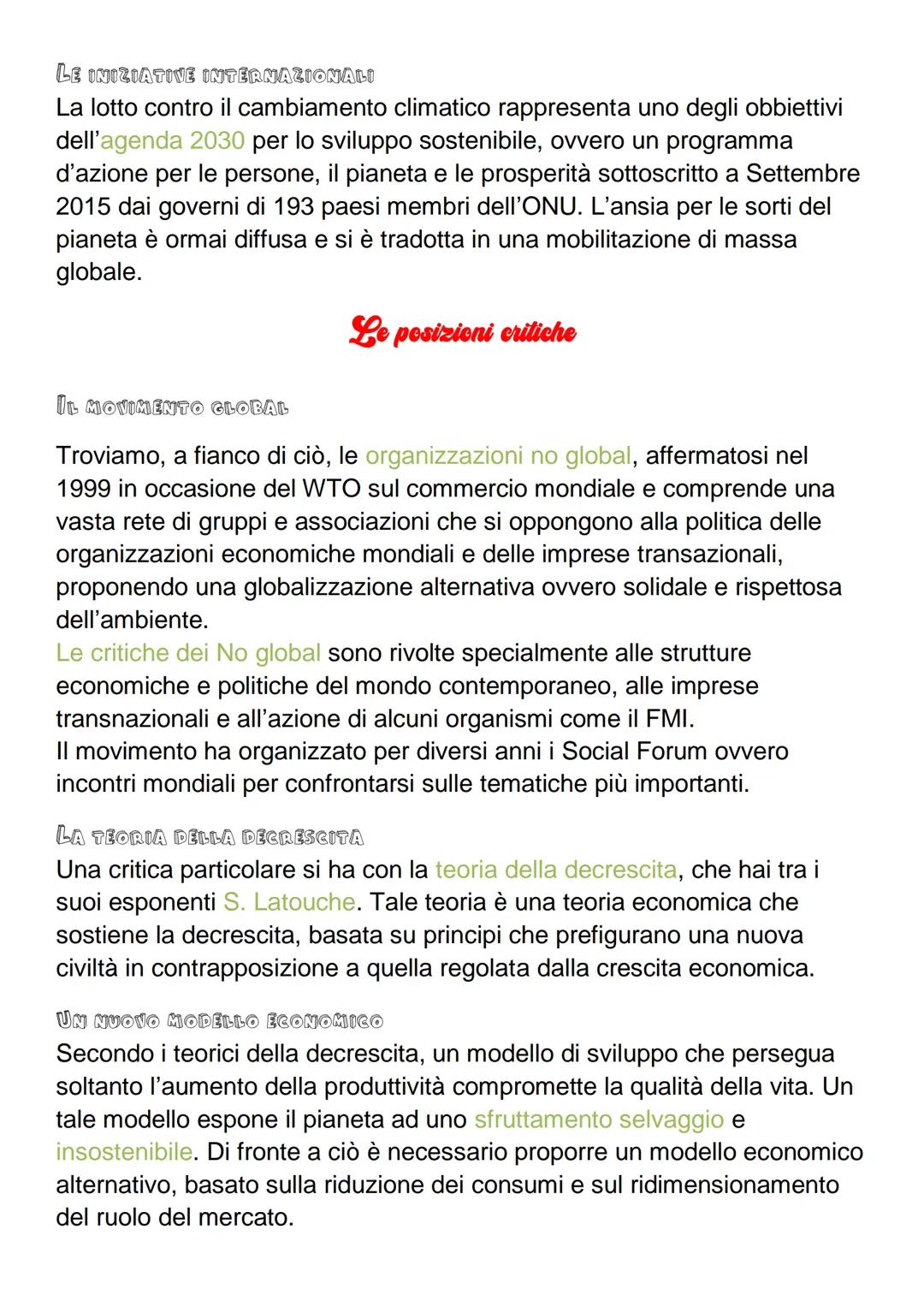 LE INIZIATIVE INTERNAZIONALI
La lotto contro il cambiamento climatico rappresenta uno degli obbiettivi dell'agenda 2030 per lo sviluppo sostenibile, ovvero un programma d'azione per le persone, il pianeta e le prosperità sottoscritto a Settembre 2015 dai governi di 193 paesi membri dell'ONU. L'ansia per le sorti del pianeta è ormai diffusa e si è tradotta in una mobilitazione di massa globale.

Le posizioni critiche

IL MOVIMENTO GLOBAL

Troviamo, a fianco di ciò, le organizzazioni no global, affermatosi nel 1999 in occasione del WTO sul commercio mondiale e comprende una vasta rete di gruppi e associazioni che si oppongono alla politica delle organizzazioni economiche mondiali e delle imprese transazionali, proponendo una globalizzazione alternativa ovvero solidale e rispettosa dell'ambiente.
Le critiche dei No global sono rivolte specialmente alle strutture economiche e politiche del mondo contemporaneo, alle imprese transnazionali e all'azione di alcuni organismi come il FMI.
Il movimento ha organizzato per diversi anni i Social Forum ovvero incontri mondiali per confrontarsi sulle tematiche più importanti.

LA TEORIA DELLA DECRESCITA
Una critica particolare si ha con la teoria della decrescita, che hai tra i suoi esponenti S. Latouche. Tale teoria è una teoria economica che sostiene la decrescita, basata su principi che prefigurano una nuova civiltà in contrapposizione a quella regolata dalla crescita economica.

UN NUOVO MODELLO ECONOMICO
Secondo i teorici della decrescita, un modello di sviluppo che persegua soltanto l'aumento della produttività compromette la qualità della vita. Un tale modello espone il pianeta ad uno sfruttamento selvaggio e insostenibile. Di fronte a ciò è necessario proporre un modello economico alternativo, basato sulla riduzione dei consumi e sul ridimensionamento del ruolo del mercato.